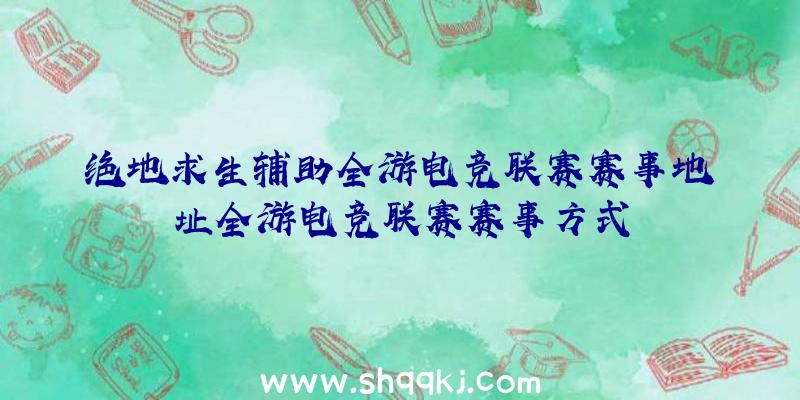 ABC

绝地求生辅助全游电竞联赛赛事地址全游电竞联赛赛事方式

www.shqqkj.com